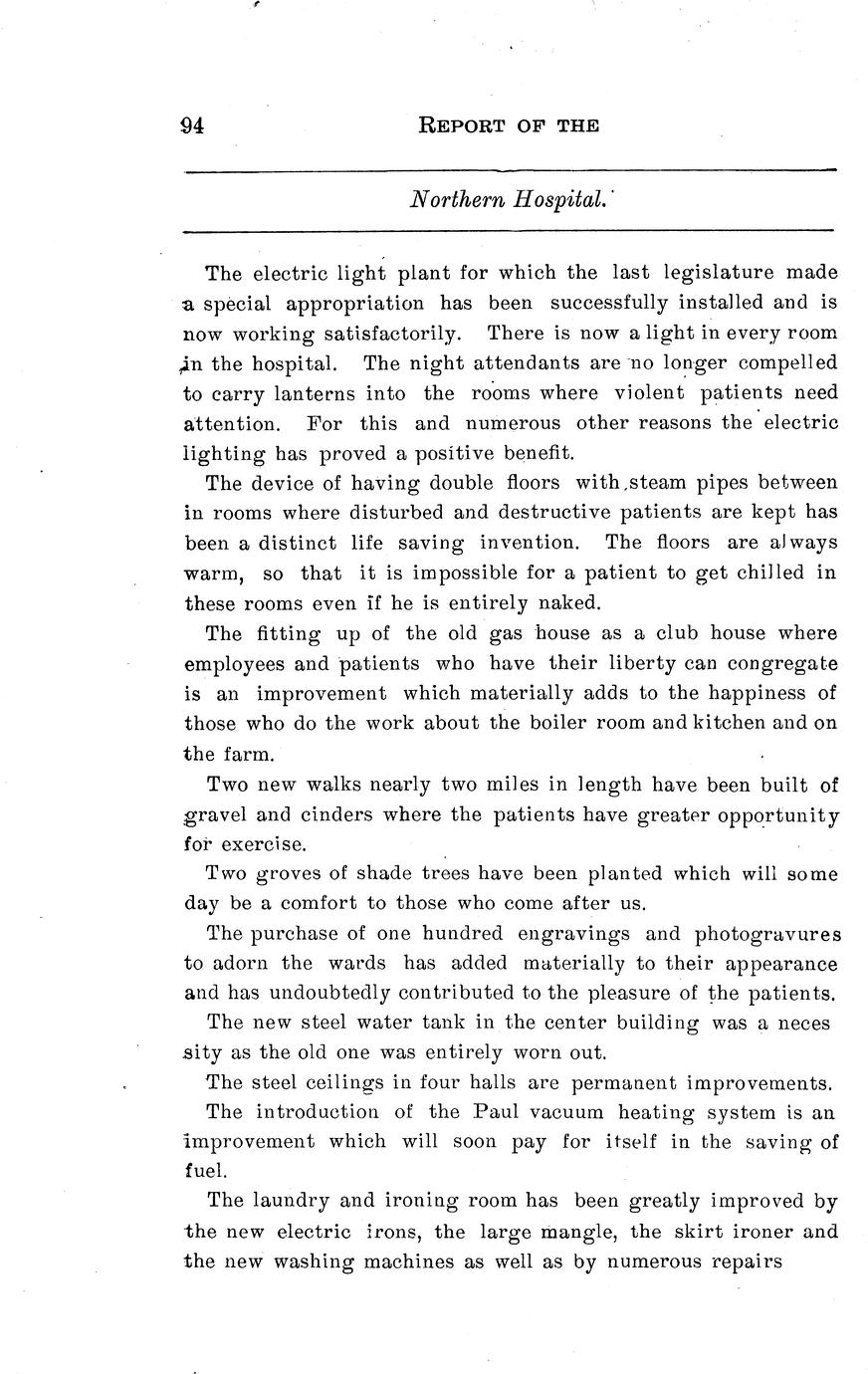 94 REPORT OF THE

Northern Hospital.

The electric light plant for which the last legislature made a special appropriation has been successfully installed and is now working satisfactorily. There is now a light in every room in the hospital. The night attendants are no longer compelled to carry lanterns into the rooms where violent patients need attention. For this and numerous other reasons the electric lighting has proved a positive benefit.

The device of having double floors with steam pipes between in rooms where disturbed and destructive patients are kept has been a distinct life saving invention. The floors are always warm, so that it is impossible for a patient to get chilled in these rooms even if he is entirely naked.

The fitting up of the old gas house as a club house where employees and patients who have their liberty can congregate is an improvement which materially adds to the happiness of those who do the work about the boiler room and kitchen and on the farm.

Two new walks nearly two miles in length have been built of gravel and cinders where the patients have greater opportunity for exercise.

Two groves of shade trees have been planted which will some day be a comfort to those who come after us.

The purchase of one hundred engravings and photogravures to adorn the wards has added materially to their appearance and has undoubtedly contributed to the pleasure of the patients.

The new steel water tank in the center building was a necessity as the old one was entirely worn out.

The steel ceilings in four halls are permanent improvements.

The introduction of the Paul vacuum heating system is an improvement which will soon pay for itself in the saving of fuel.

The laundry and ironing room has been greatly improved by the new electric irons, the large mangle, the skirt ironer and the new washing machines as well as by numerous repairs